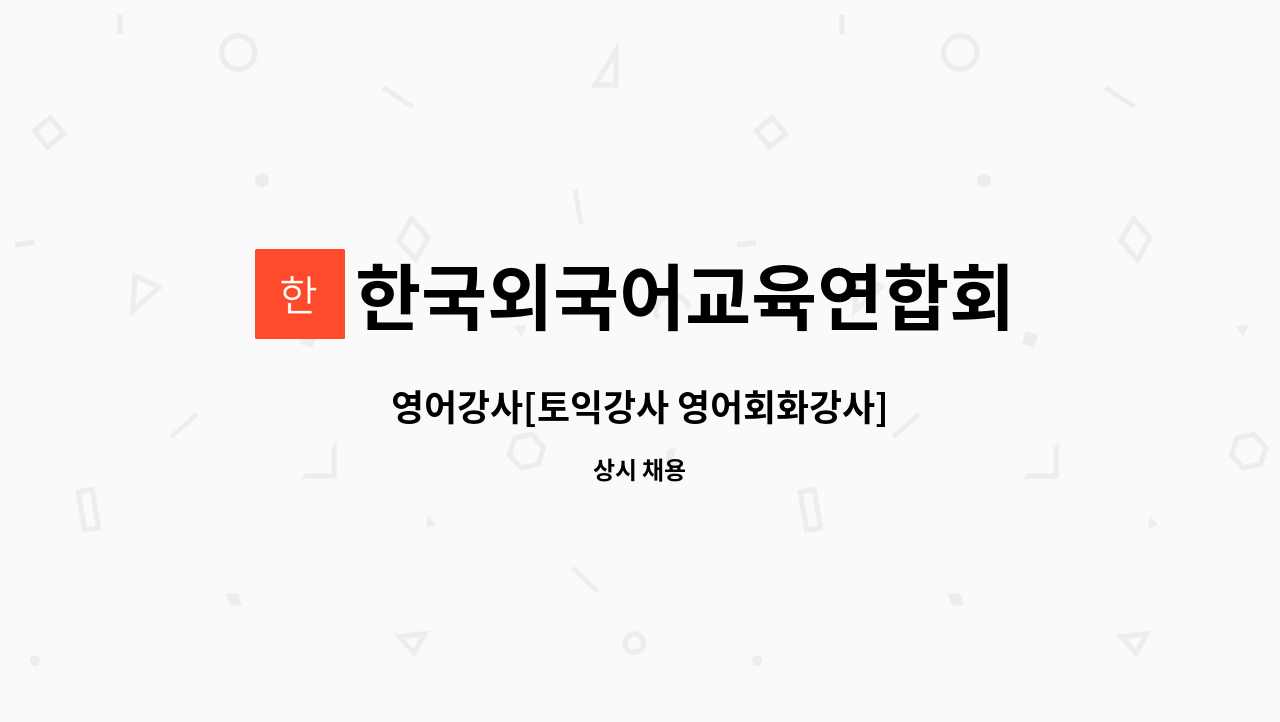 한 한국외국어교육연합회

영어강사[토익강사 영어회화강사]

상시 채용